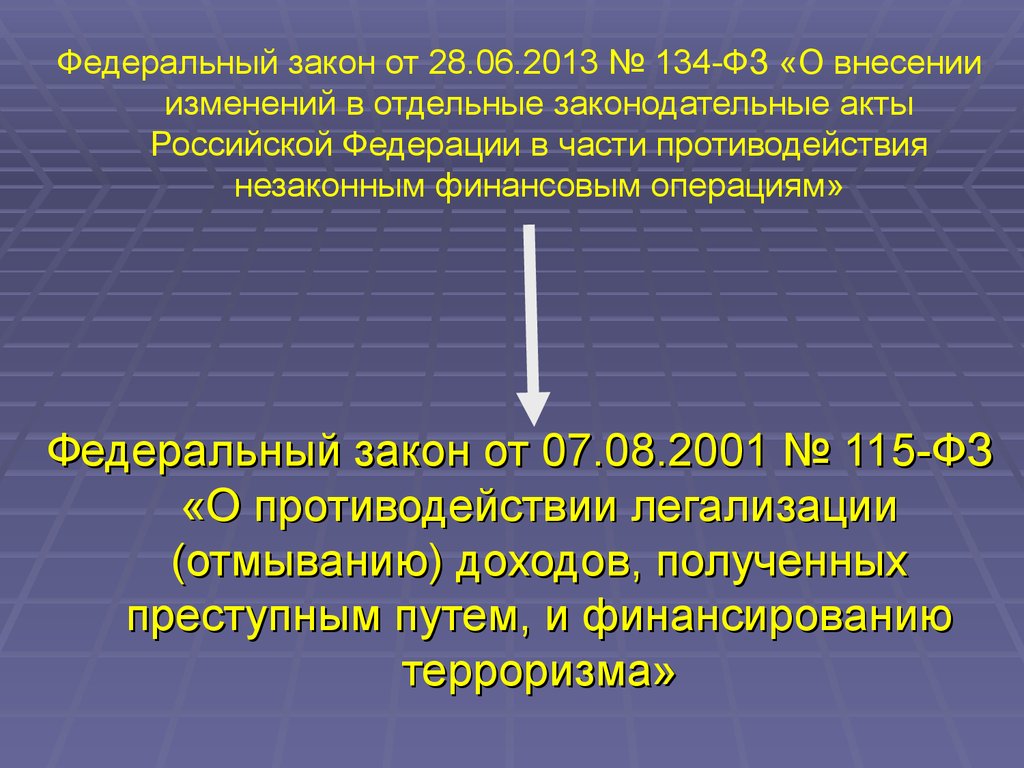 Федеральный закон от 28.06.2013 № 134-ФЗ «О внесении изменений в отдельные законодательные акты Российской Федерации в части противодействия незаконным финансовым операциям»

Федеральный закон от 07.08.2001 № 115-ФЗ «О противодействии легализации (отмыванию) доходов, полученных преступным путем, и финансированию терроризма»